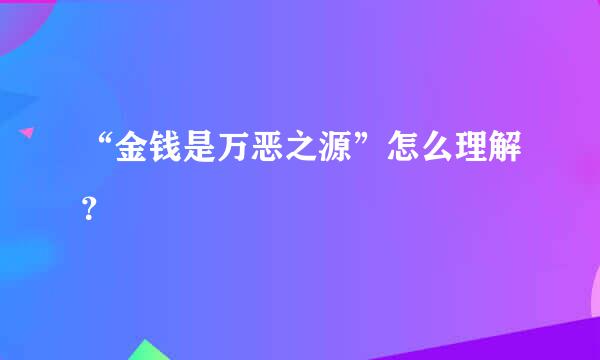 “金钱是万恶之源”怎么理解？